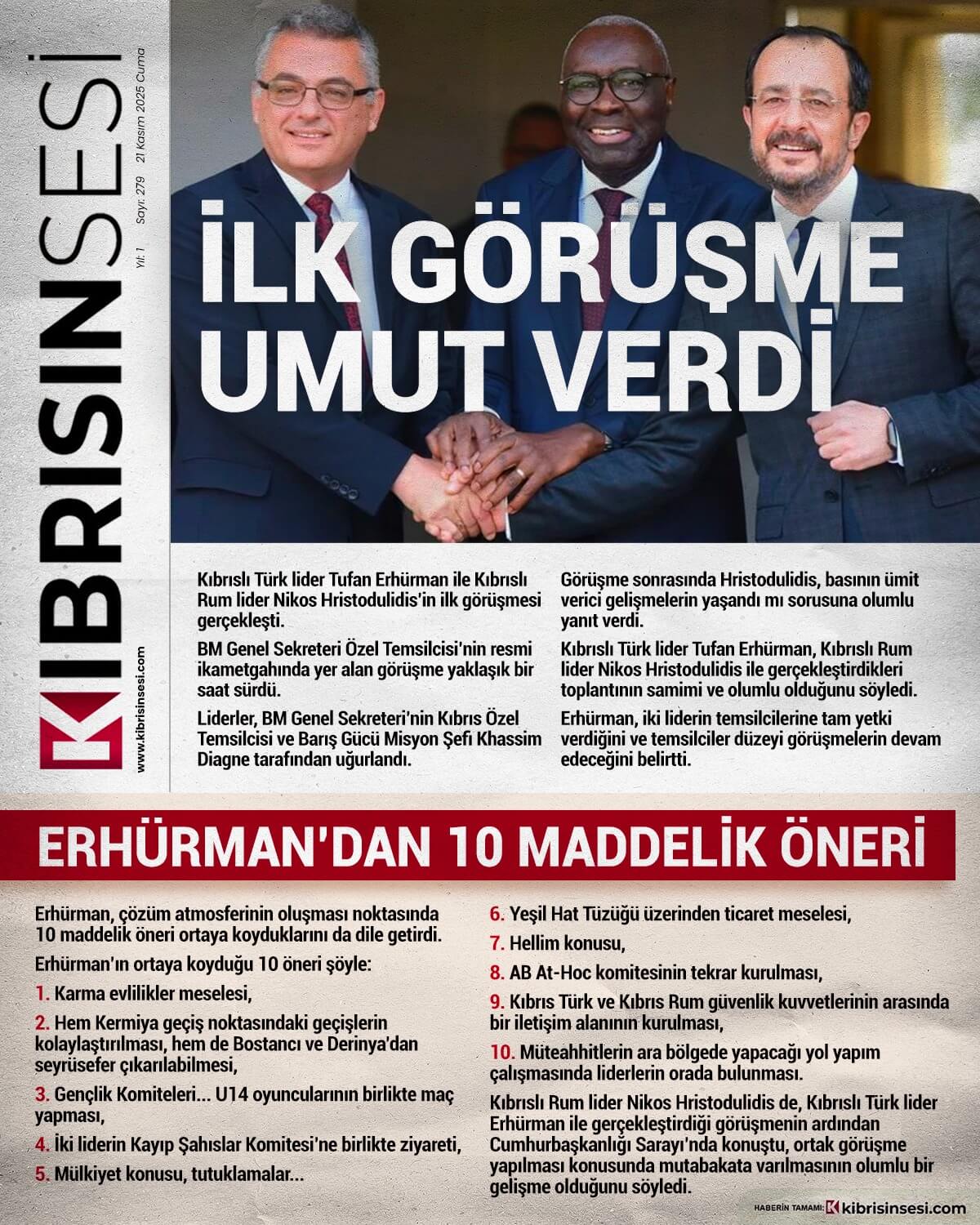 KIBRISINSESİ

Yıl: 1 Sayı: 279 21 Kasım 2025 Cuma

www.kibrisinsesi.com

İLK GÖRÜŞME UMUT VERDİ

Kıbrıslı Türk lider Tufan Erhürman ile Kıbrıslı Rum lider Nikos Hristodulidis'in ilk görüşmesi gerçekleşti.

BM Genel Sekreteri Özel Temsilcisi'nin resmi ikametgahında yer alan görüşme yaklaşık bir saat sürdü.

Liderler, BM Genel Sekreteri'nin Kıbrıs Özel Temsilcisi ve Barış Gücü Misyon Şefi Khassim Diagne tarafından uğurlandı.

Görüşme sonrasında Hristodulidis, basının ümit verici gelişmelerin yaşandı mı sorusuna olumlu yanıt verdi.

Kıbrıslı Türk lider Tufan Erhürman, Kıbrıslı Rum lider Nikos Hristodulidis ile gerçekleştirdikleri toplantının samimi ve olumlu olduğunu söyledi.

Erhürman, iki liderin temsilcilerine tam yetki verdiğini ve temsilciler düzeyi görüşmelerin devam edeceğini belirtti.

ERHÜRMAN'DAN 10 MADDELİK ÖNERİ

Erhürman, çözüm atmosferinin oluşması noktasında 10 maddelik öneri ortaya koyduklarını da dile getirdi.

Erhürman'ın ortaya koyduğu 10 öneri şöyle:

1. Karma evlilikler meselesi,

2. Hem Kermiya geçiş noktasındaki geçişlerin kolaylaştırılması, hem de Bostancı ve Derinya'dan seyrüsefer çıkarılabilmesi,

3. Gençlik Komiteleri... U14 oyuncularının birlikte maç yapması,

4. İki liderin Kayıp Şahıslar Komitesi'ne birlikte ziyareti,

5. Mülkiyet konusu, tutuklamalar...

6. Yeşil Hat Tüzüğü üzerinden ticaret meselesi,

7. Hellim konusu,

8. AB At-Hoc komitesinin tekrar kurulması,

9. Kıbrıs Türk ve Kıbrıs Rum güvenlik kuvvetlerinin arasında bir iletişim alanının kurulması,

10. Müteahhitlerin ara bölgede yapacağı yol yapım çalışmasında liderlerin orada bulunması.

Kıbrıslı Rum lider Nikos Hristodulidis de, Kıbrıslı Türk lider Erhürman ile gerçekleştirdiği görüşmenin ardından Cumhurbaşkanlığı Sarayı'nda konuştu, ortak görüşme yapılması konusunda mutabakata varılmasının olumlu bir gelişme olduğunu söyledi.

HABERİN TAMAMI: kibrisinsesi.com